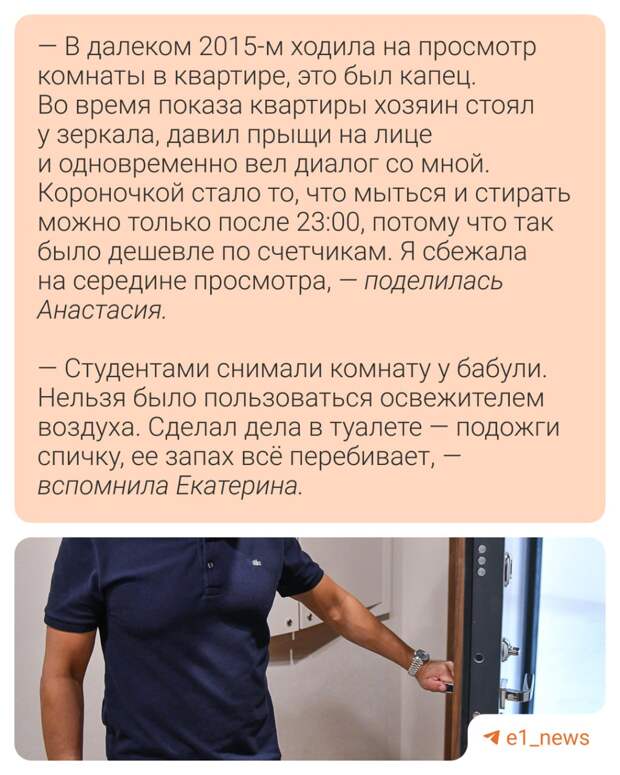 — В далеком 2015-м ходила на просмотр комнаты в квартире, это был капец. Во время показа квартиры хозяин стоял у зеркала, давил прыщи на лице и одновременно вел диалог со мной. Короночкой стало то, что мыться и стирать можно только после 23:00, потому что так было дешевле по счетчикам. Я сбежала на середине просмотра, — поделилась Анастасия.

— Студентами снимали комнату у бабули. Нельзя было пользоваться освежителем воздуха. Сделал дела в туалете — подожги спичку, ее запах всё перебивает, — вспомнила Екатерина.

e1_news